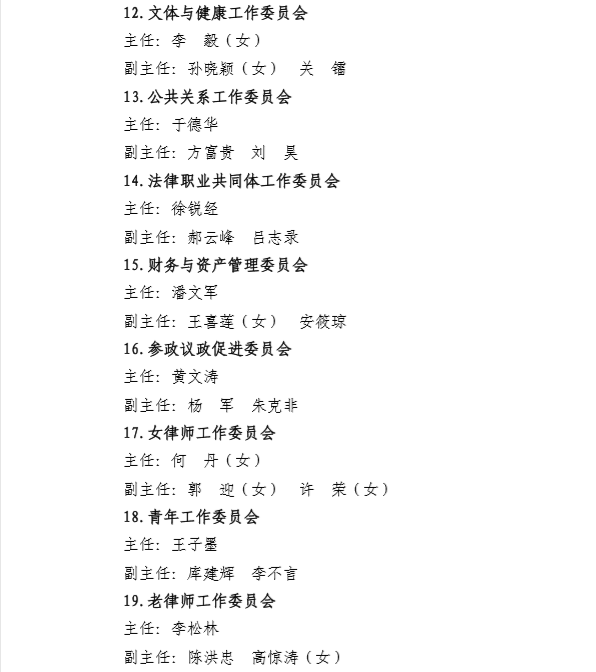 12. 文体与健康工作委员会

主任：李　毅（女）

副主任：孙晓颖（女）　关　镭

13. 公共关系工作委员会

主任：于德华

副主任：方富贵　刘　昊

14. 法律职业共同体工作委员会

主任：徐锐经

副主任：郝云峰　吕志录

15. 财务与资产管理委员会

主任：潘文军

副主任：王喜莲（女）　安筱琼

16. 参政议政促进委员会

主任：黄文涛

副主任：杨　军　朱克非

17. 女律师工作委员会

主任：何　丹（女）

副主任：郭　迎（女）　许　荣（女）

18. 青年工作委员会

主任：王子墨

副主任：库建辉　李不言

19. 老律师工作委员会

主任：李松林

副主任：陈洪忠　高惊涛（女）